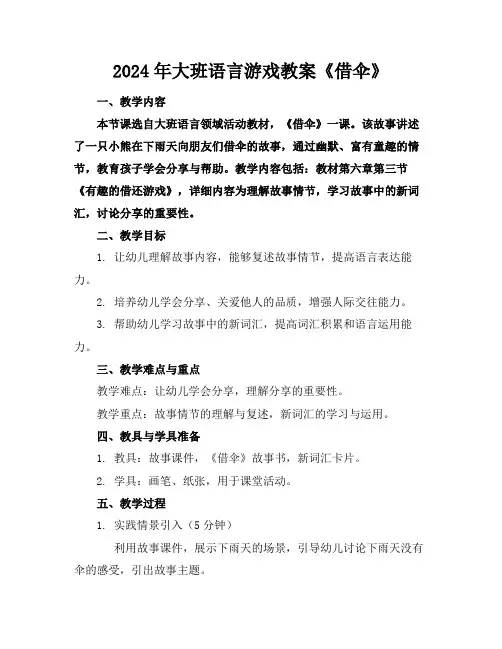 2024年大班语言游戏教案《借伞》

一、教学内容

本节课选自大班语言领域活动教材，《借伞》一课。该故事讲述了一只小熊在下雨天向朋友们借伞的故事，通过幽默、富有童趣的情节，教育孩子学会分享与帮助。教学内容包括：教材第六章第三节《有趣的借还游戏》，详细内容为理解故事情节，学习故事中的新词汇，讨论分享的重要性。

二、教学目标

1. 让幼儿理解故事内容，能够复述故事情节，提高语言表达能力。

2. 培养幼儿学会分享、关爱他人的品质，增强人际交往能力。

3. 帮助幼儿学习故事中的新词汇，提高词汇积累和语言运用能力。

三、教学难点与重点

教学难点：让幼儿学会分享，理解分享的重要性。

教学重点：故事情节的理解与复述，新词汇的学习与运用。

四、教具与学具准备

1. 教具：故事课件，《借伞》故事书，新词汇卡片。

2. 学具：画笔、纸张，用于课堂活动。

五、教学过程

1. 实践情景引入（5分钟）

利用故事课件，展示下雨天的场景，引导幼儿讨论下雨天没有伞的感受，引出故事主题。